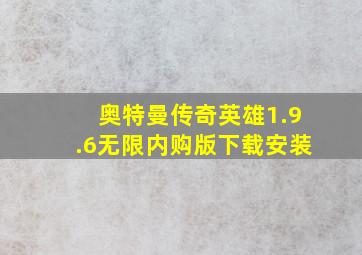 奥特曼传奇英雄1.9.6无限内购版下载安装